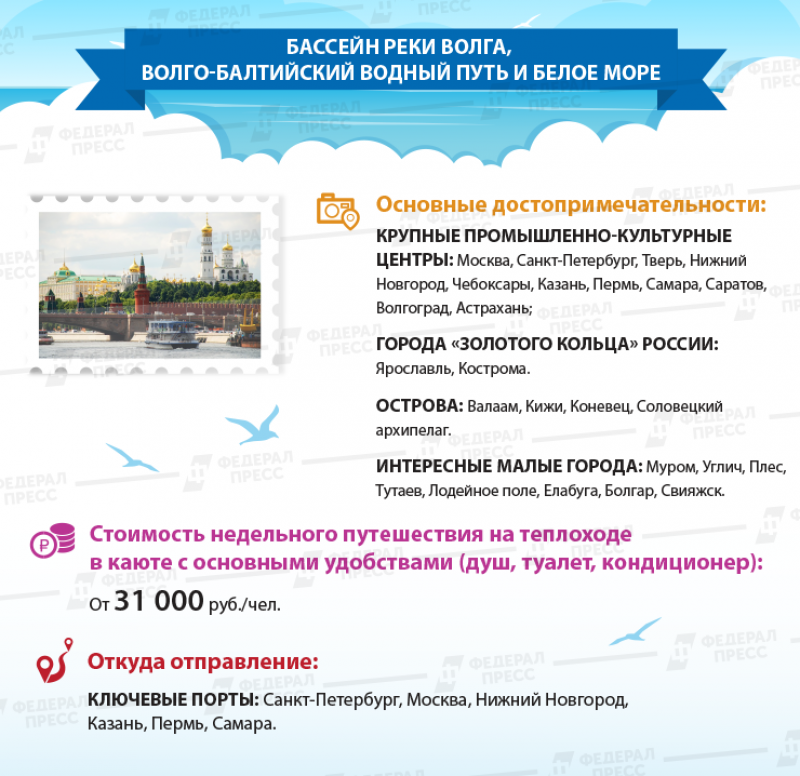 БАССЕЙН РЕКИ ВОЛГА,
ВОЛГО-БАЛТИЙСКИЙ ВОДНЫЙ ПУТЬ И БЕЛОЕ МОРЕ

Основные достопримечательности:

КРУПНЫЕ ПРОМЫШЛЕННО-КУЛЬТУРНЫЕ ЦЕНТРЫ: Москва, Санкт-Петербург, Тверь, Нижний Новгород, Чебоксары, Казань, Пермь, Самара, Саратов, Волгоград, Астрахань;

ГОРОДА «ЗОЛОТОГО КОЛЬЦА» РОССИИ: Ярославль, Кострома.

ОСТРОВА: Валаам, Кижи, Коневец, Соловецкий архипелаг.

ИНТЕРЕСНЫЕ МАЛЫЕ ГОРОДА: Муром, Углич, Плес, Тутаев, Лодейное поле, Елабуга, Болгар, Свияжск.

Стоимость недельного путешествия на теплоходе в каюте с основными удобствами (душ, туалет, кондиционер):

От 31 000 руб./чел.

Откуда отправление:

КЛЮЧЕВЫЕ ПОРТЫ: Санкт-Петербург, Москва, Нижний Новгород, Казань, Пермь, Самара.

ФЕДЕРАЛ ПРЕСС